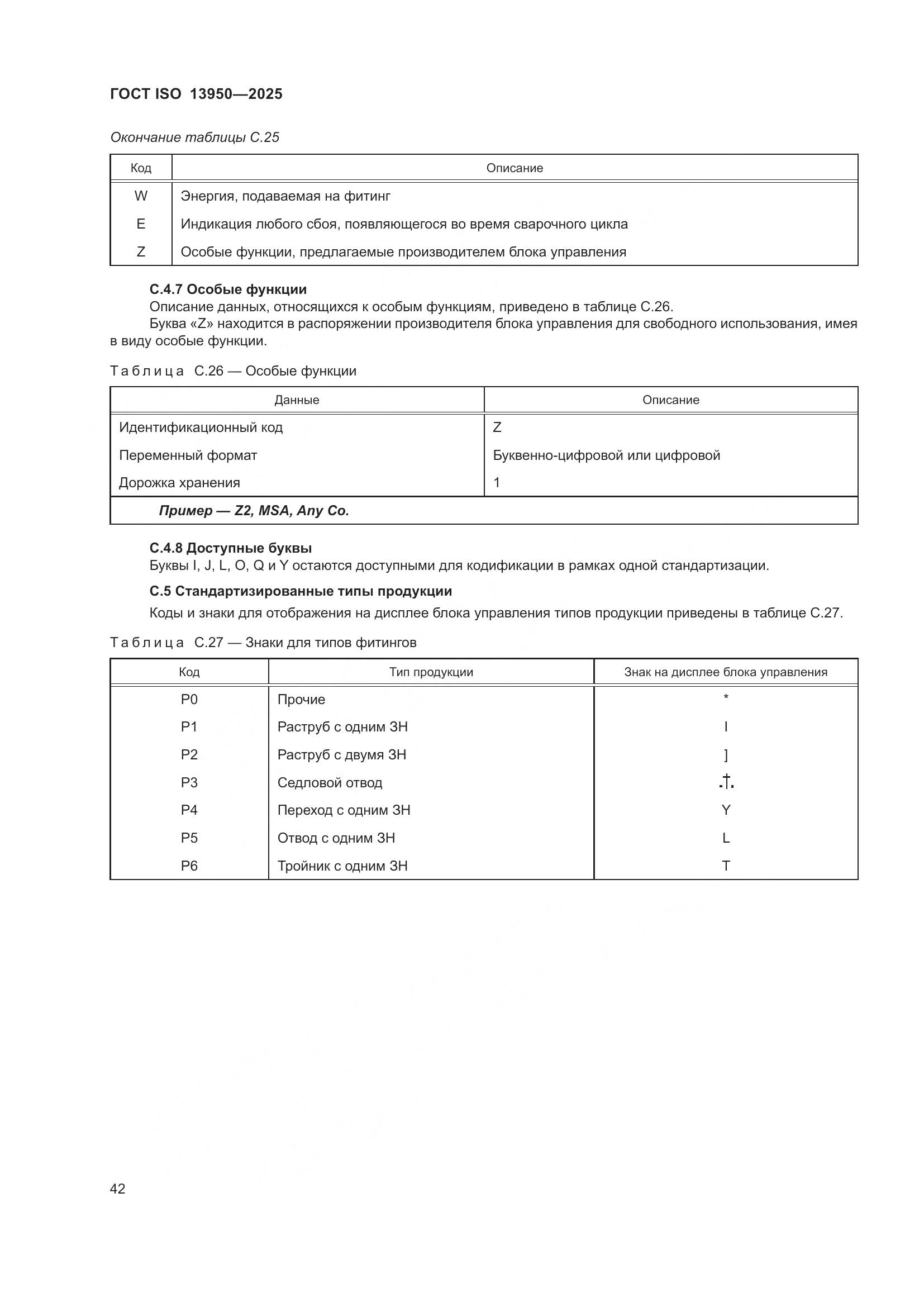 ГОСТ ISO 13950—2025

Окончание таблицы С.25

| Код | Описание |
|---|---|
| W | Энергия, подаваемая на фитинг |
| E | Индикация любого сбоя, появляющегося во время сварочного цикла |
| Z | Особые функции, предлагаемые производителем блока управления |

С.4.7 Особые функции

Описание данных, относящихся к особым функциям, приведено в таблице С.26.

Буква «Z» находится в распоряжении производителя блока управления для свободного использования, имея в виду особые функции.

Таблица С.26 — Особые функции

| Данные | Описание |
|---|---|
| Идентификационный код | Z |
| Переменный формат | Буквенно-цифровой или цифровой |
| Дорожка хранения | 1 |
| Пример — Z2, MSA, Any Co. | |

С.4.8 Доступные буквы

Буквы I, J, L, O, Q и Y остаются доступными для кодификации в рамках одной стандартизации.

С.5 Стандартизированные типы продукции

Коды и знаки для отображения на дисплее блока управления типов продукции приведены в таблице С.27.

Таблица С.27 — Знаки для типов фитингов

| Код | Тип продукции | Знак на дисплее блока управления |
|---|---|---|
| P0 | Прочие | * |
| P1 | Раструб с одним ЗН | I |
| P2 | Раструб с двумя ЗН | ] |
| P3 | Седловой отвод | .†. |
| P4 | Переход с одним ЗН | Y |
| P5 | Отвод с одним ЗН | L |
| P6 | Тройник с одним ЗН | T |

42